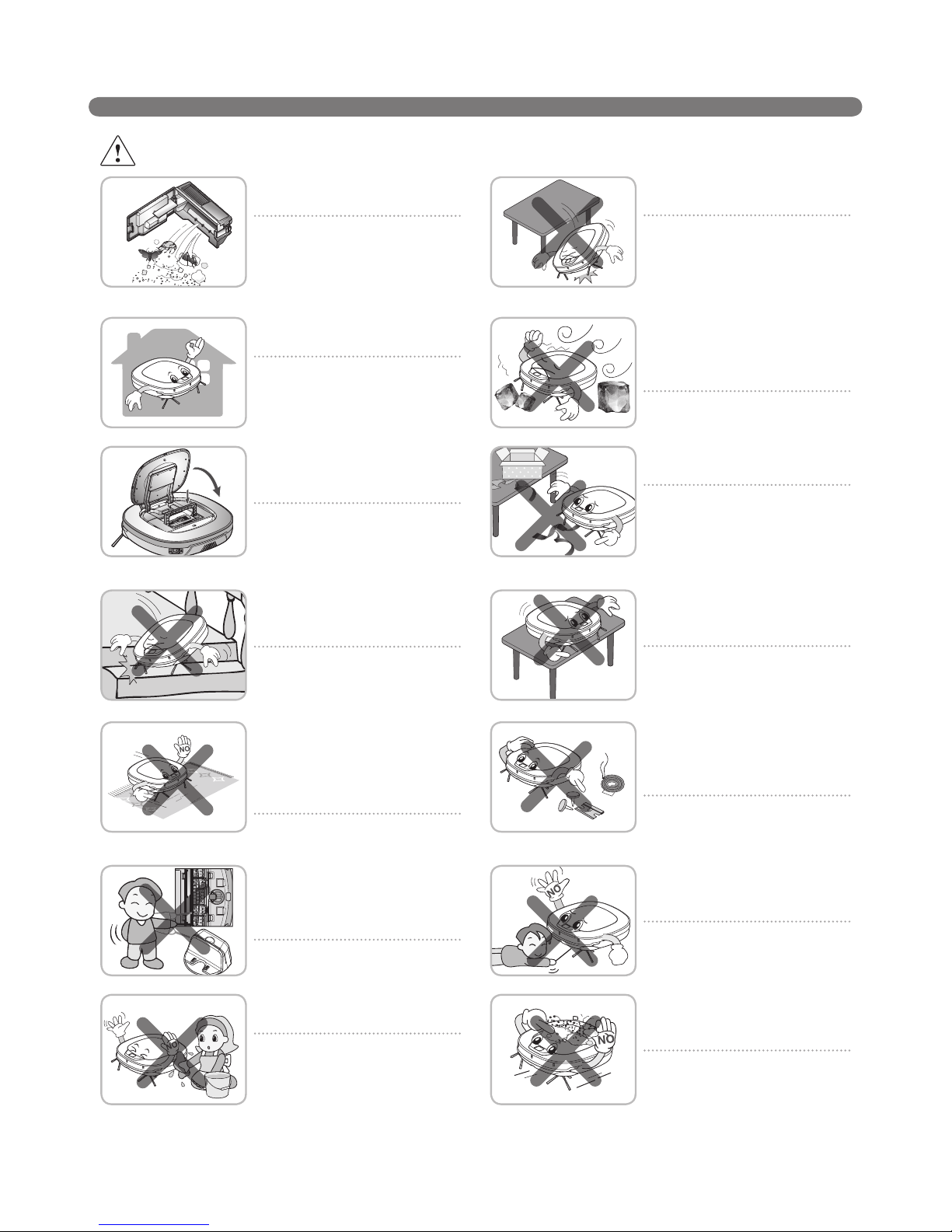 NO

NO

NO

NO

NO